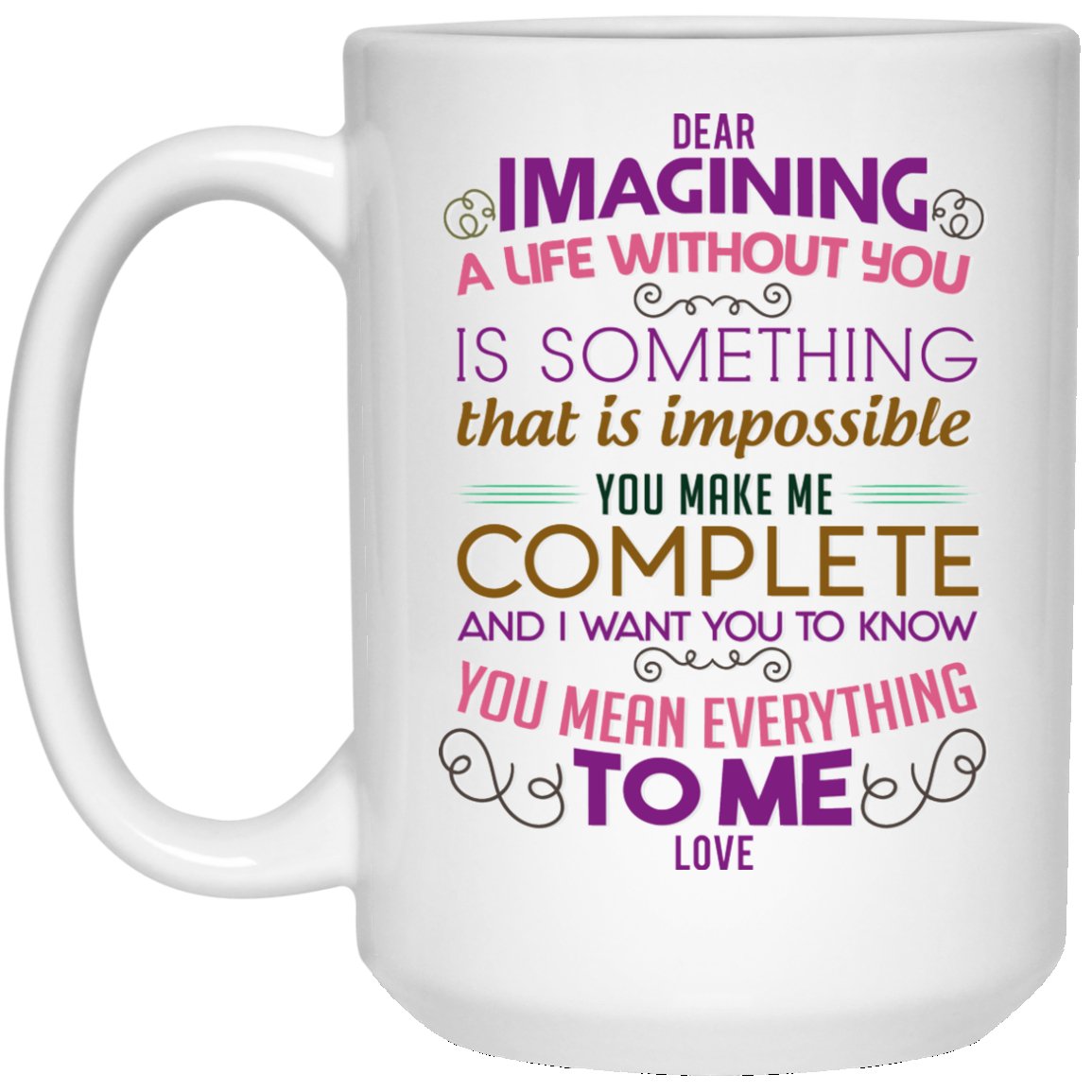 DEAR
IMAGINING
A LIFE WITHOUT YOU
IS SOMETHING
that is impossible
YOU MAKE ME
COMPLETE
AND I WANT YOU TO KNOW
YOU MEAN EVERYTHING
TO ME
LOVE